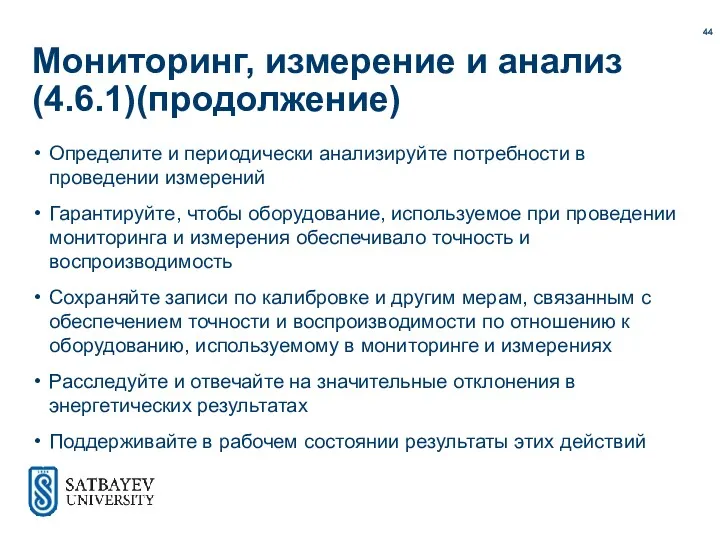 44

Мониторинг, измерение и анализ (4.6.1)(продолжение)

• Определите и периодически анализируйте потребности в проведении измерений

• Гарантируйте, чтобы оборудование, используемое при проведении мониторинга и измерения обеспечивало точность и воспроизводимость

• Сохраняйте записи по калибровке и другим мерам, связанным с обеспечением точности и воспроизводимости по отношению к оборудованию, используемому в мониторинге и измерениях

• Расследуйте и отвечайте на значительные отклонения в энергетических результатах

• Поддерживайте в рабочем состоянии результаты этих действий

SATBAYEV UNIVERSITY